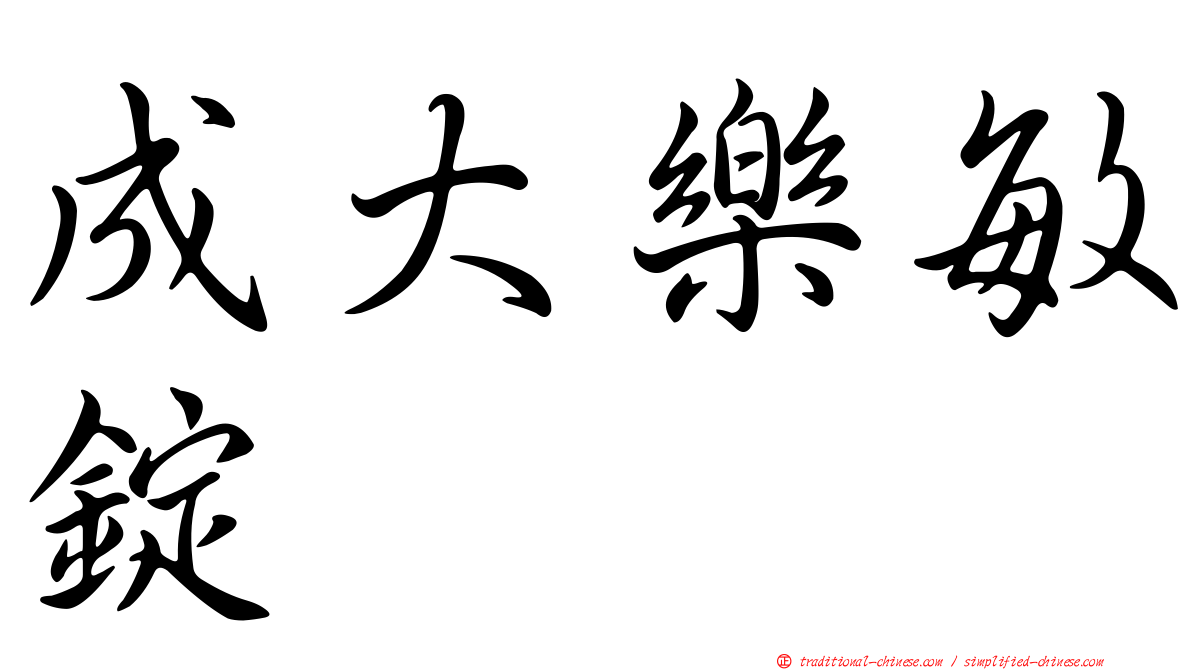 成大樂敏錠

㊣ traditional-chinese.com / simplified-chinese.com